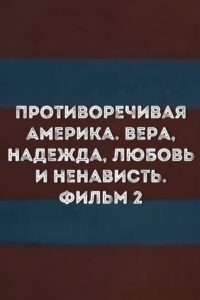 ПРОТИВОРЕЧИВАЯ АМЕРИКА. ВЕРА, НАДЕЖДА, ЛЮБОВЬ И НЕНАВИСТЬ. ФИЛЬМ 2